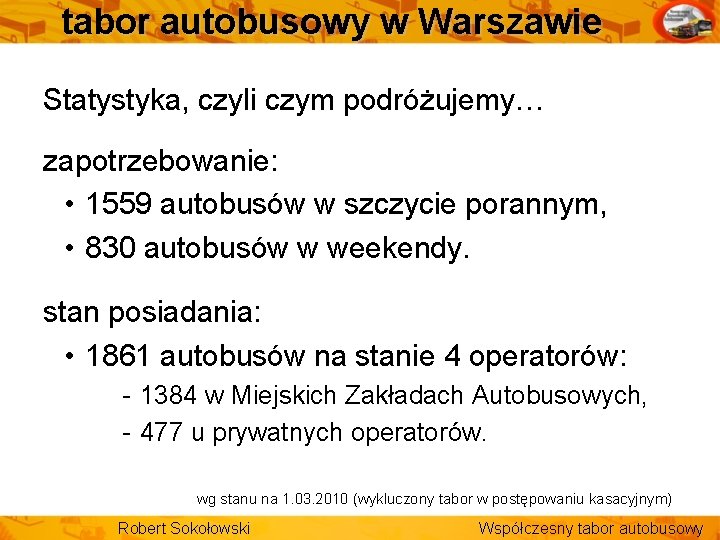 tabor autobusowy w Warszawie

Statystyka, czyli czym podróżujemy…

zapotrzebowanie:
• 1559 autobusów w szczycie porannym,
• 830 autobusów w weekendy.

stan posiadania:
• 1861 autobusów na stanie 4 operatorów:
- 1384 w Miejskich Zakładach Autobusowych,
- 477 u prywatnych operatorów.

wg stanu na 1.03.2010 (wykluczony tabor w postępowaniu kasacyjnym)

Robert Sokołowski

Współczesny tabor autobusowy